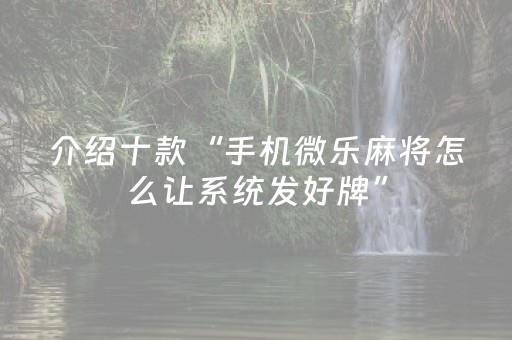 介绍十款“手机微乐麻将怎么让系统发好牌”